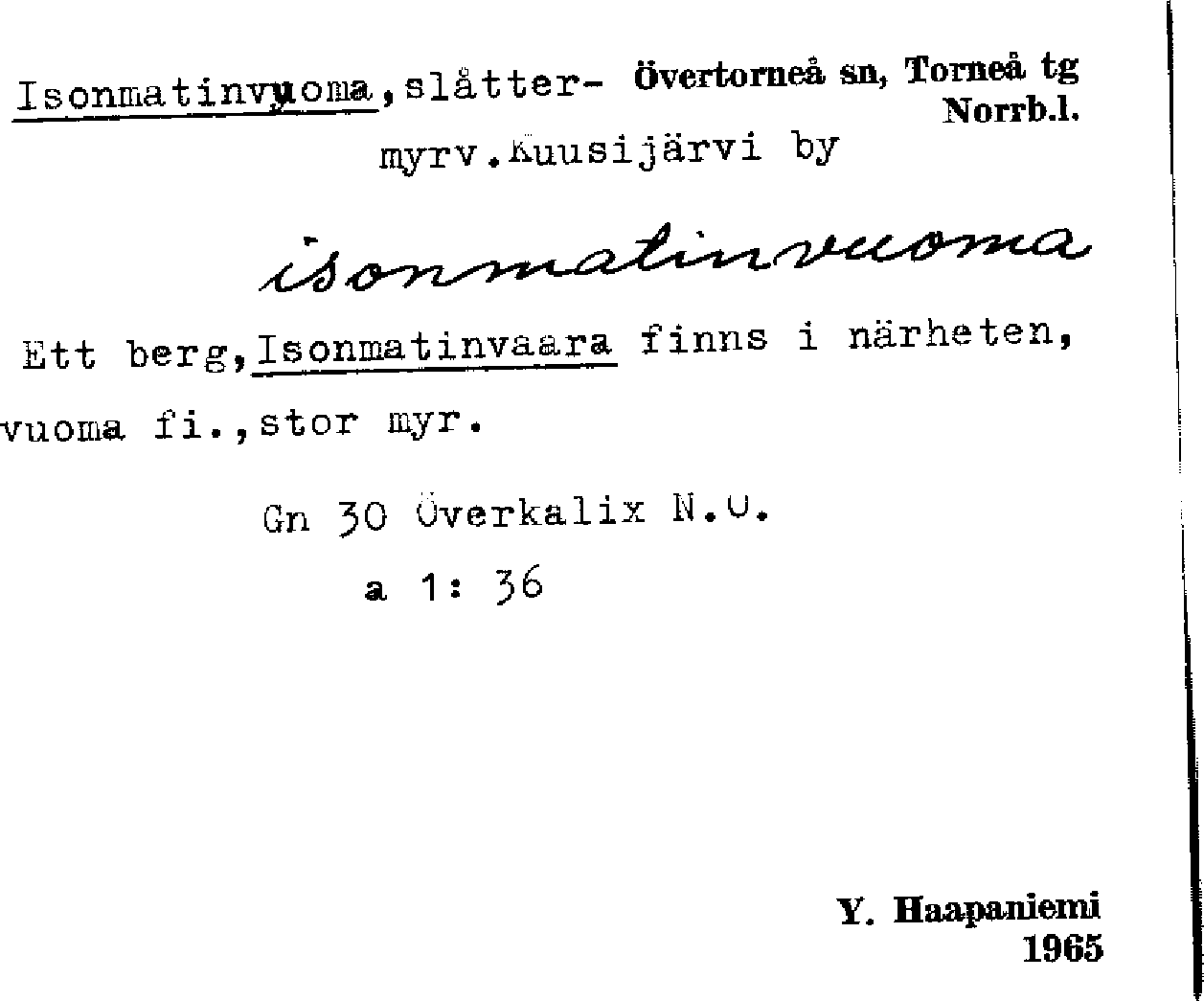 Isonmatinvuoma, slåtter- Övertorneå sn, Torneå tg Norrb.l.
myrv. Kuusijärvi by

isonmatinvuoma

Ett berg, Isonmatinvaara finns i närheten, vuoma fi., stor myr.

Gn 30 Överkalix N.O.
a 1: 36

Y. Haapaniemi
1965